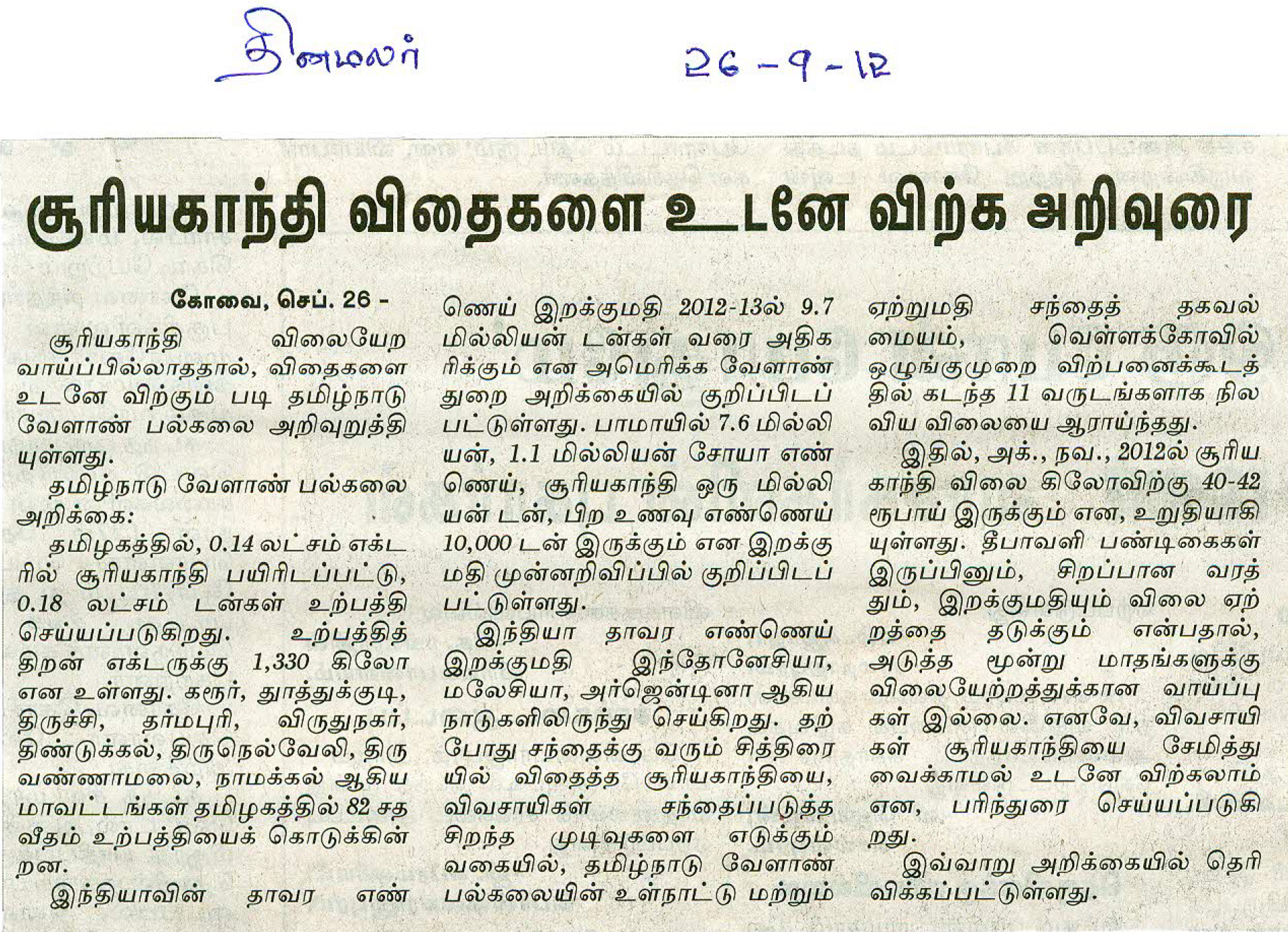 தினமலர் 26-9-12

சூரியகாந்தி விதைகளை உடனே விற்க அறிவுரை

கோவை, செப். 26 -

சூரியகாந்தி விலையேற வாய்ப்பில்லாததால், விதைகளை உடனே விற்கும் படி தமிழ்நாடு வேளாண் பல்கலை அறிவுறுத்தியுள்ளது.

தமிழ்நாடு வேளாண் பல்கலை அறிக்கை:

தமிழகத்தில், 0.14 லட்சம் எக்டரில் சூரியகாந்தி பயிரிடப்பட்டு, 0.18 லட்சம் டன்கள் உற்பத்தி செய்யப்படுகிறது. உற்பத்தித் திறன் எக்டருக்கு 1,330 கிலோ என உள்ளது. கரூர், தூத்துக்குடி, திருச்சி, தர்மபுரி, விருதுநகர், திண்டுக்கல், திருநெல்வேலி, திருவண்ணாமலை, நாமக்கல் ஆகிய மாவட்டங்கள் தமிழகத்தில் 82 சதவீதம் உற்பத்தியைக் கொடுக்கின்றன.

இந்தியாவின் தாவர எண்ணெய் இறக்குமதி 2012-13ல் 9.7 மில்லியன் டன்கள் வரை அதிகரிக்கும் என அமெரிக்க வேளாண் துறை அறிக்கையில் குறிப்பிடப்பட்டுள்ளது. பாமாயில் 7.6 மில்லியன், 1.1 மில்லியன் சோயா எண்ணெய், சூரியகாந்தி ஒரு மில்லியன் டன், பிற உணவு எண்ணெய் 10,000 டன் இருக்கும் என இறக்குமதி முன்னறிவிப்பில் குறிப்பிடப்பட்டுள்ளது.

இந்தியா தாவர எண்ணெய் இறக்குமதி இந்தோனேசியா, மலேசியா, அர்ஜென்டினா ஆகிய நாடுகளிலிருந்து செய்கிறது. தற்போது சந்தைக்கு வரும் சித்திரையில் விதைத்த சூரியகாந்தியை, விவசாயிகள் சந்தைப்படுத்த சிறந்த முடிவுகளை எடுக்கும் வகையில், தமிழ்நாடு வேளாண் பல்கலையின் உள்நாட்டு மற்றும் ஏற்றுமதி சந்தைத் தகவல் மையம், வெள்ளக்கோவில் ஒழுங்குமுறை விற்பனைக்கூடத்தில் கடந்த 11 வருடங்களாக நிலவிய விலையை ஆராய்ந்தது.

இதில், அக்., நவ., 2012ல் சூரியகாந்தி விலை கிலோவிற்கு 40-42 ரூபாய் இருக்கும் என, உறுதியாகியுள்ளது. தீபாவளி பண்டிகைகள் இருப்பினும், சிறப்பான வரத்தும், இறக்குமதியும் விலை ஏற்றத்தை தடுக்கும் என்பதால், அடுத்த மூன்று மாதங்களுக்கு விலையேற்றத்துக்கான வாய்ப்புகள் இல்லை. எனவே, விவசாயிகள் சூரியகாந்தியை சேமித்து வைக்காமல் உடனே விற்கலாம் என, பரிந்துரை செய்யப்படுகிறது.

இவ்வாறு அறிக்கையில் தெரிவிக்கப்பட்டுள்ளது.